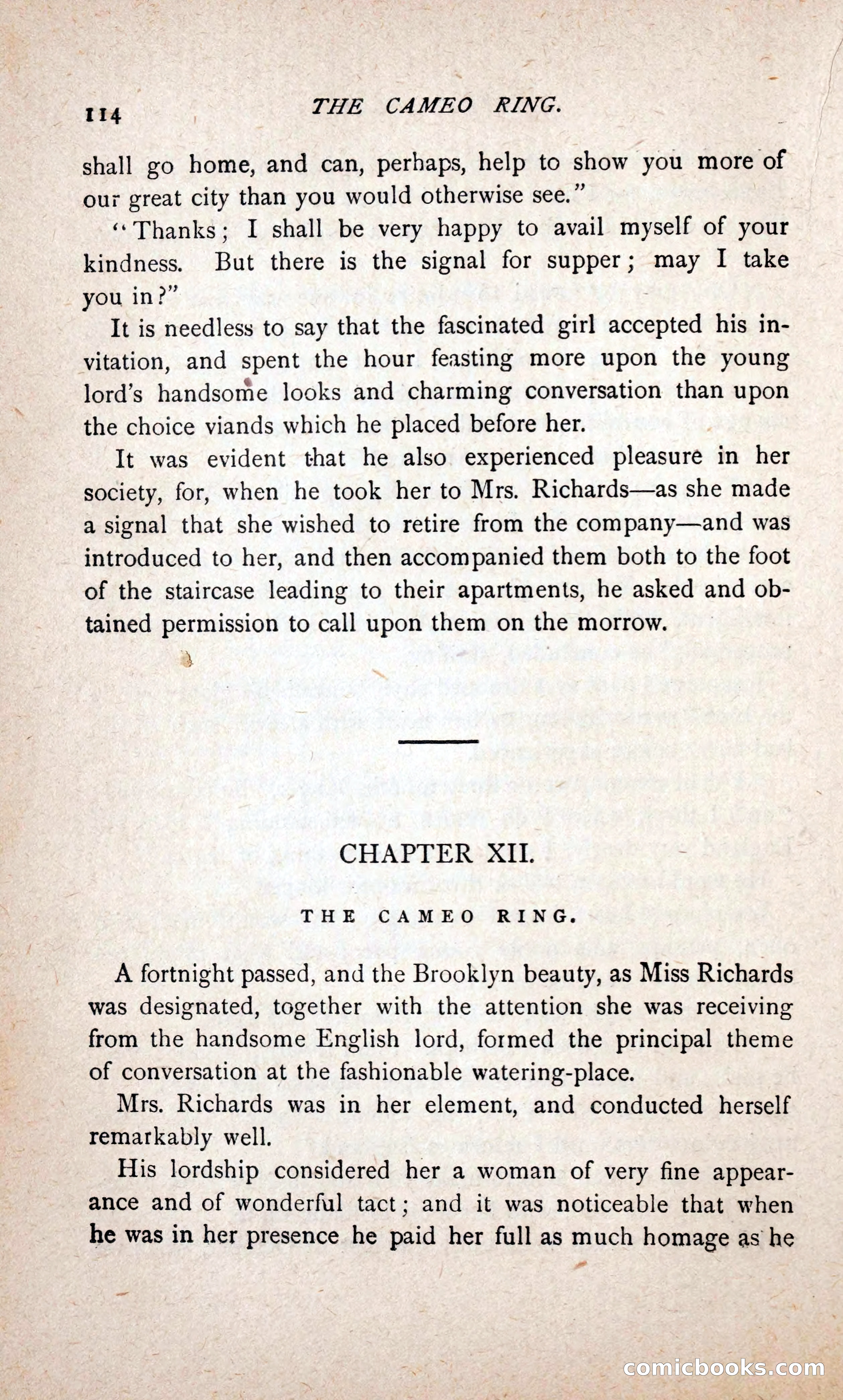 114 THE CAMEO RING.

shall go home, and can, perhaps, help to show you more of our great city than you would otherwise see."

"Thanks; I shall be very happy to avail myself of your kindness. But there is the signal for supper; may I take you in?"

It is needless to say that the fascinated girl accepted his invitation, and spent the hour feasting more upon the young lord's handsome looks and charming conversation than upon the choice viands which he placed before her.

It was evident that he also experienced pleasure in her society, for, when he took her to Mrs. Richards—as she made a signal that she wished to retire from the company—and was introduced to her, and then accompanied them both to the foot of the staircase leading to their apartments, he asked and obtained permission to call upon them on the morrow.

CHAPTER XII.

THE CAMEO RING.

A fortnight passed, and the Brooklyn beauty, as Miss Richards was designated, together with the attention she was receiving from the handsome English lord, formed the principal theme of conversation at the fashionable watering-place.

Mrs. Richards was in her element, and conducted herself remarkably well.

His lordship considered her a woman of very fine appearance and of wonderful tact; and it was noticeable that when he was in her presence he paid her full as much homage as he

comicbooks.com